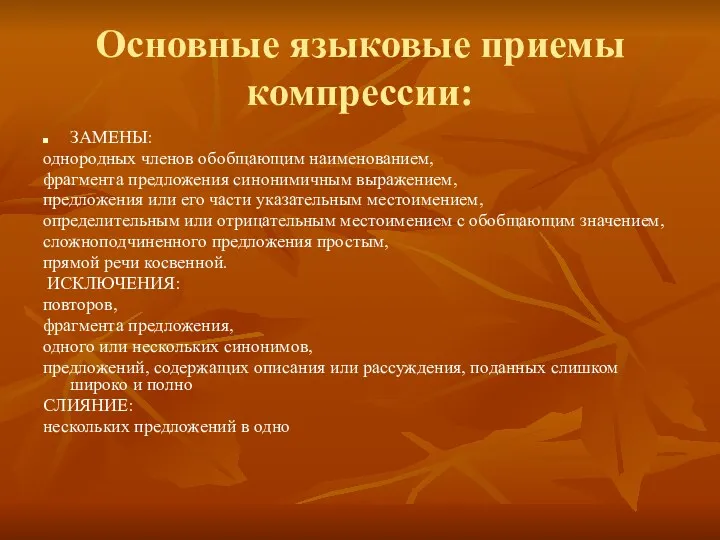 Основные языковые приемы компрессии:

ЗАМЕНЫ:
однородных членов обобщающим наименованием,
фрагмента предложения синонимичным выражением,
предложения или его части указательным местоимением,
определительным или отрицательным местоимением с обобщающим значением,
сложноподчиненного предложения простым,
прямой речи косвенной.
ИСКЛЮЧЕНИЯ:
повторов,
фрагмента предложения,
одного или нескольких синонимов,
предложений, содержащих описания или рассуждения, поданных слишком широко и полно
СЛИЯНИЕ:
нескольких предложений в одно